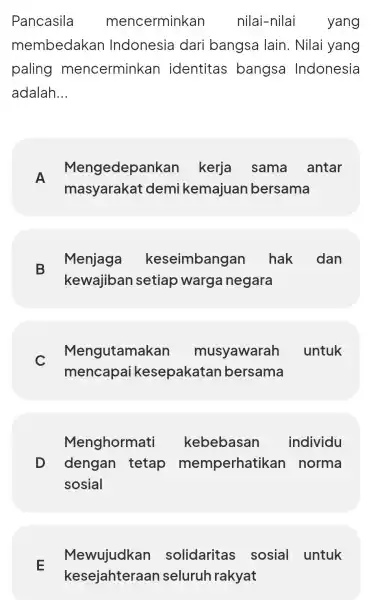 Pancasila mencerminkan nilai-nilai yang membedakan Indonesia dari bangsa lain. Nilai yang paling mencerminkan identitas bangsa Indonesia adalah...

A Mengedepankan kerja sama antar masyarakat demi kemajuan bersama

B Menjaga keseimbangan hak dan kewajiban setiap warga negara

C Mengutamakan musyawarah untuk mencapai kesepakatan bersama

D Menghormati kebebasan individu dengan tetap memperhatikan norma sosial

E Mewujudkan solidaritas sosial untuk kesejahteraan seluruh rakyat